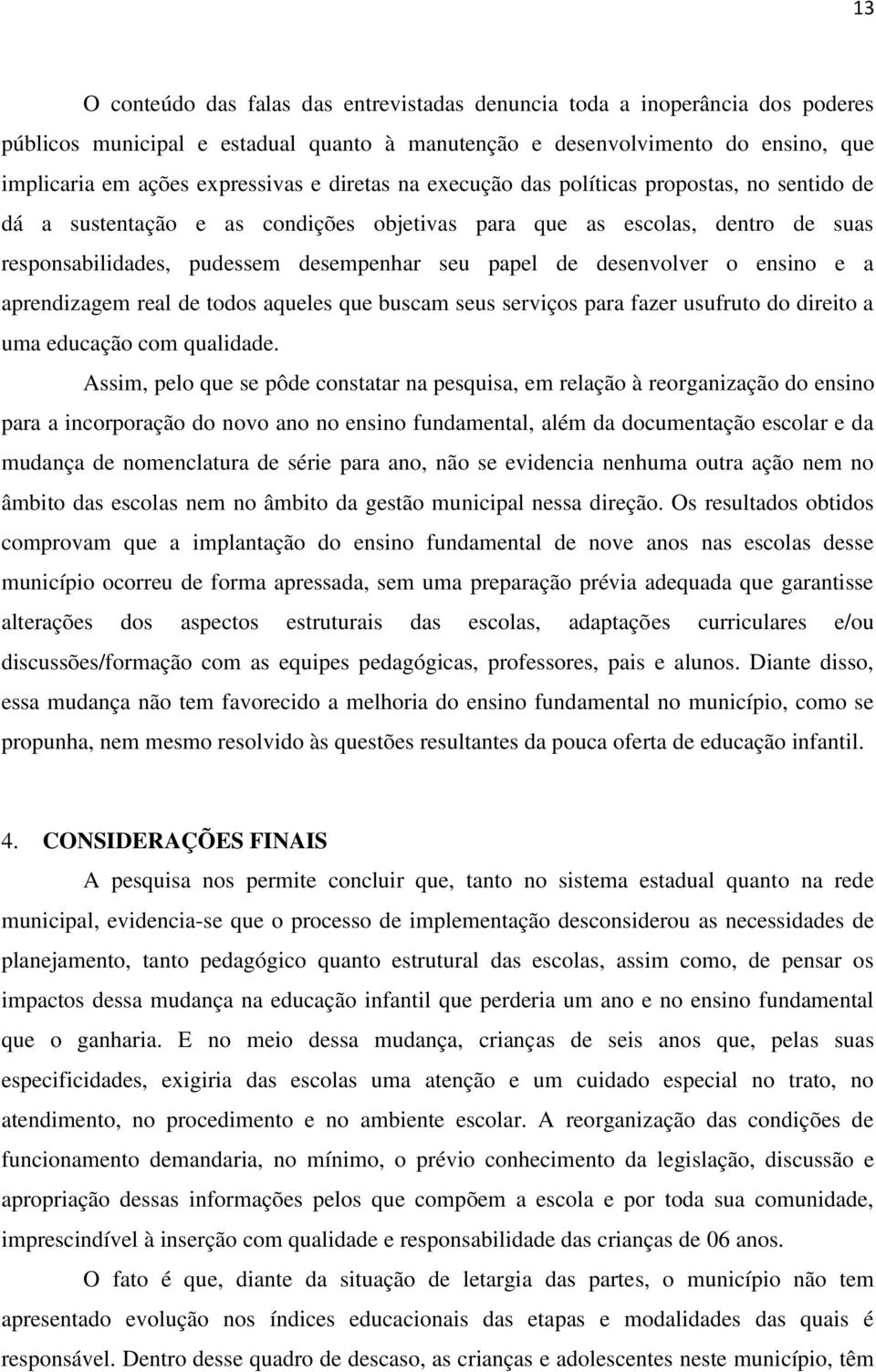 13

O conteúdo das falas das entrevistadas denuncia toda a inoperância dos poderes públicos municipal e estadual quanto à manutenção e desenvolvimento do ensino, que implicaria em ações expressivas e diretas na execução das políticas propostas, no sentido de dá a sustentação e as condições objetivas para que as escolas, dentro de suas responsabilidades, pudessem desempenhar seu papel de desenvolver o ensino e a aprendizagem real de todos aqueles que buscam seus serviços para fazer usufruto do direito a uma educação com qualidade.

Assim, pelo que se pôde constatar na pesquisa, em relação à reorganização do ensino para a incorporação do novo ano no ensino fundamental, além da documentação escolar e da mudança de nomenclatura de série para ano, não se evidencia nenhuma outra ação nem no âmbito das escolas nem no âmbito da gestão municipal nessa direção. Os resultados obtidos comprovam que a implantação do ensino fundamental de nove anos nas escolas desse município ocorreu de forma apressada, sem uma preparação prévia adequada que garantisse alterações dos aspectos estruturais das escolas, adaptações curriculares e/ou discussões/formação com as equipes pedagógicas, professores, pais e alunos. Diante disso, essa mudança não tem favorecido a melhoria do ensino fundamental no município, como se propunha, nem mesmo resolvido às questões resultantes da pouca oferta de educação infantil.

4. CONSIDERAÇÕES FINAIS

A pesquisa nos permite concluir que, tanto no sistema estadual quanto na rede municipal, evidencia-se que o processo de implementação desconsiderou as necessidades de planejamento, tanto pedagógico quanto estrutural das escolas, assim como, de pensar os impactos dessa mudança na educação infantil que perderia um ano e no ensino fundamental que o ganharia. E no meio dessa mudança, crianças de seis anos que, pelas suas especificidades, exigiria das escolas uma atenção e um cuidado especial no trato, no atendimento, no procedimento e no ambiente escolar. A reorganização das condições de funcionamento demandaria, no mínimo, o prévio conhecimento da legislação, discussão e apropriação dessas informações pelos que compõem a escola e por toda sua comunidade, imprescindível à inserção com qualidade e responsabilidade das crianças de 06 anos.

O fato é que, diante da situação de letargia das partes, o município não tem apresentado evolução nos índices educacionais das etapas e modalidades das quais é responsável. Dentro desse quadro de descaso, as crianças e adolescentes neste município, têm